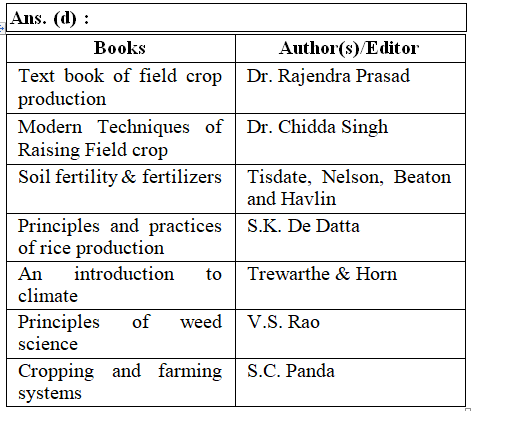 Ans. (d) :

| Books | Author(s)/Editor |
|---|---|
| Text book of field crop production | Dr. Rajendra Prasad |
| Modern Techniques of Raising Field crop | Dr. Chidda Singh |
| Soil fertility & fertilizers | Tisdate, Nelson, Beaton and Havlin |
| Principles and practices of rice production | S.K. De Datta |
| An introduction to climate | Trewarthe & Horn |
| Principles of weed science | V.S. Rao |
| Cropping and farming systems | S.C. Panda |